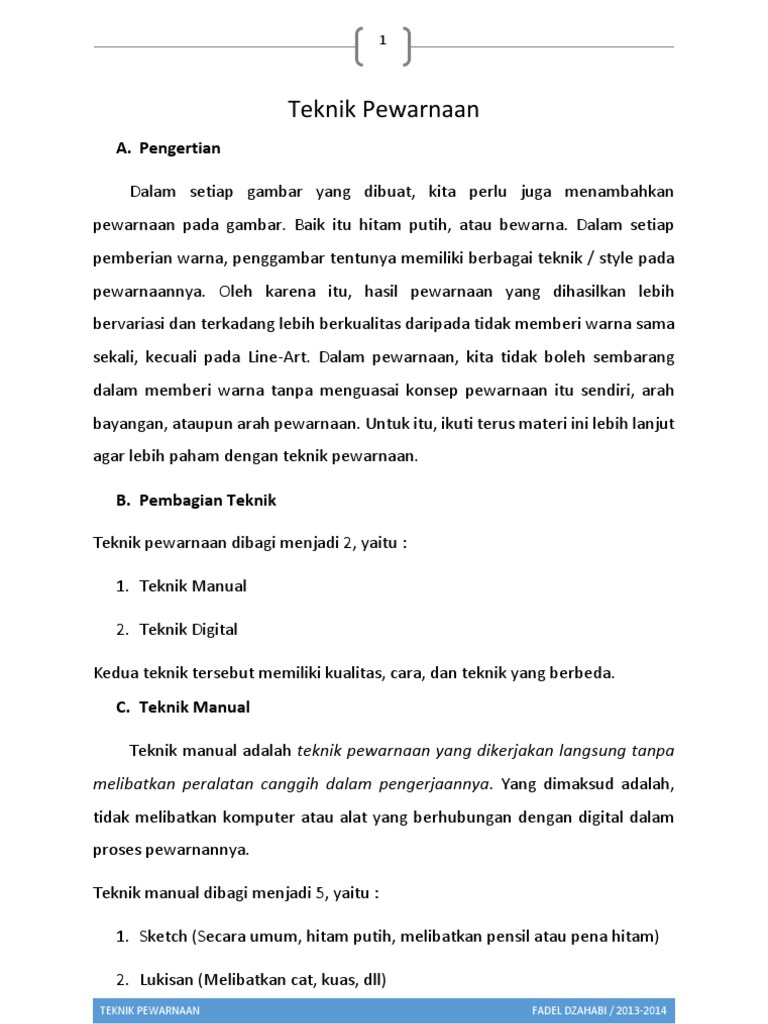 1

Teknik Pewarnaan

A. Pengertian

Dalam setiap gambar yang dibuat, kita perlu juga menambahkan pewarnaan pada gambar. Baik itu hitam putih, atau bewarna. Dalam setiap pemberian warna, penggambar tentunya memiliki berbagai teknik / style pada pewarnaannya. Oleh karena itu, hasil pewarnaan yang dihasilkan lebih bervariasi dan terkadang lebih berkualitas daripada tidak memberi warna sama sekali, kecuali pada Line-Art. Dalam pewarnaan, kita tidak boleh sembarang dalam memberi warna tanpa menguasai konsep pewarnaan itu sendiri, arah bayangan, ataupun arah pewarnaan. Untuk itu, ikuti terus materi ini lebih lanjut agar lebih paham dengan teknik pewarnaan.

B. Pembagian Teknik

Teknik pewarnaan dibagi menjadi 2, yaitu :

1. Teknik Manual

2. Teknik Digital

Kedua teknik tersebut memiliki kualitas, cara, dan teknik yang berbeda.

C. Teknik Manual

Teknik manual adalah teknik pewarnaan yang dikerjakan langsung tanpa melibatkan peralatan canggih dalam pengerjaannya. Yang dimaksud adalah, tidak melibatkan komputer atau alat yang berhubungan dengan digital dalam proses pewarnannya.

Teknik manual dibagi menjadi 5, yaitu :

1. Sketch (Secara umum, hitam putih, melibatkan pensil atau pena hitam)

2. Lukisan (Melibatkan cat, kuas, dll)

TEKNIK PEWARNAAN
FADEL DZAHABI / 2013-2014